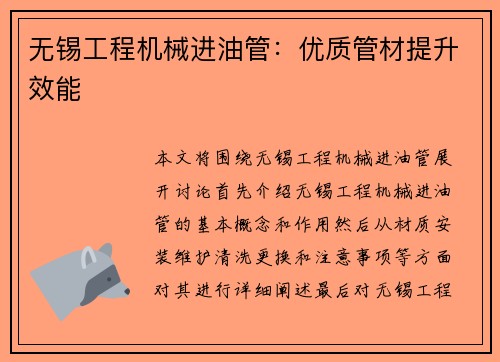 无锡工程机械进油管：优质管材提升效能

本文将围绕无锡工程机械进油管展开讨论首先介绍无锡工程机械进油管的基本概念和作用然后从材质安装维护清洗更换和注意事项等方面对其进行详细阐述最后对无锡工程